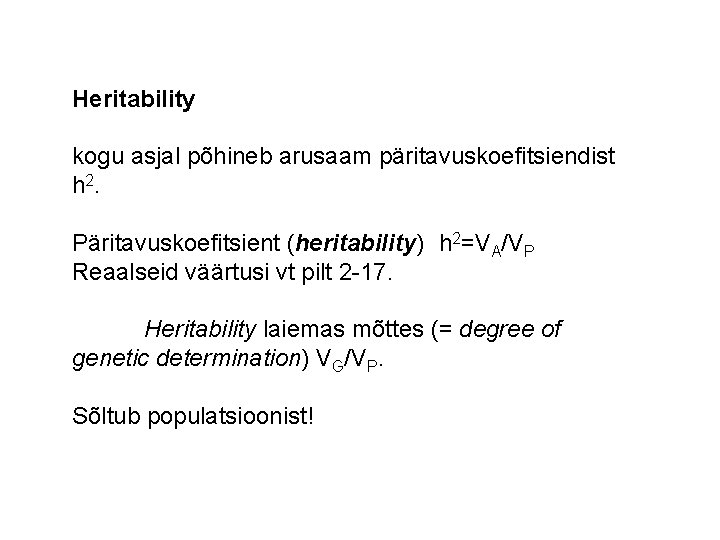 Heritability

kogu asjal põhineb arusaam päritavuskoefitsiendist $h^2$.

Päritavuskoefitsient (heritability) $h^2=V_A/V_P$
Reaalseid väärtusi vt pilt 2-17.

Heritability laiemas mõttes (= degree of genetic determination) $V_G/V_P$.

Sõltub populatsioonist!